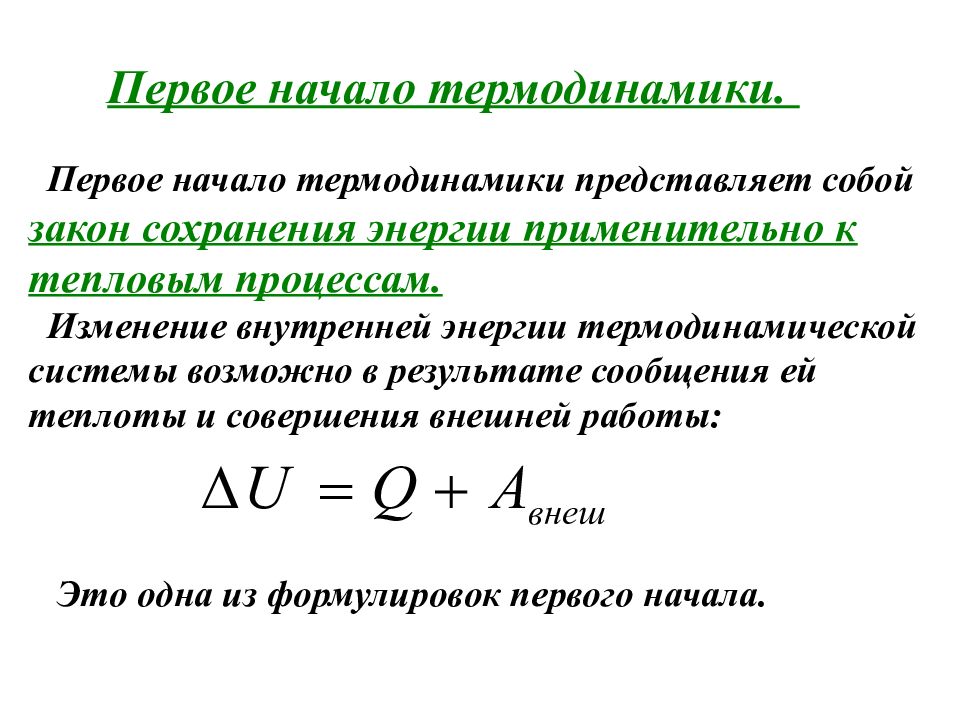 Первое начало термодинамики.

Первое начало термодинамики представляет собой закон сохранения энергии применительно к тепловым процессам.

Изменение внутренней энергии термодинамической системы возможно в результате сообщения ей теплоты и совершения внешней работы:

$\Delta U = Q + A_{внеш}$

Это одна из формулировок первого начала.